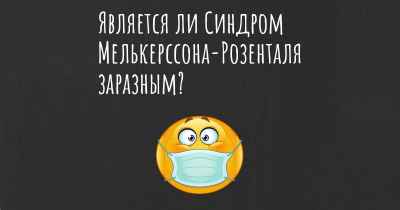 Является ли Синдром Мелькерссона-Розенталя заразным?